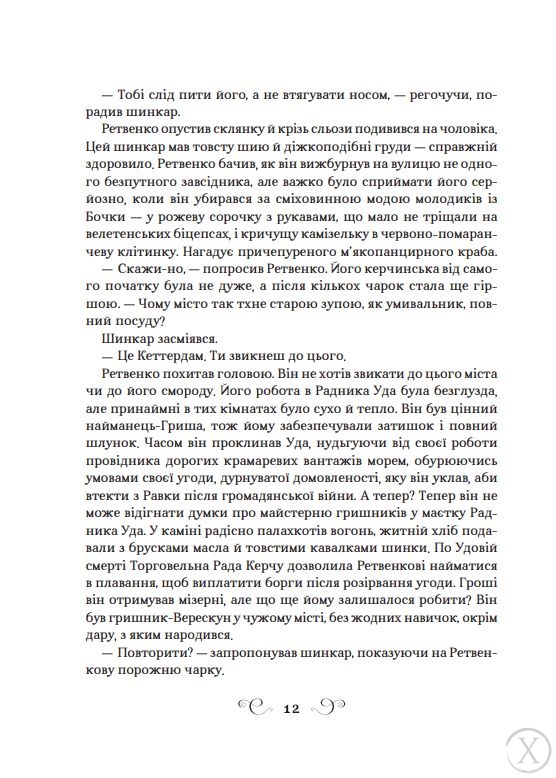 — Тобі слід пити його, а не втягувати носом, — регочучи, порадив шинкар.

Ретвенко опустив склянку й крізь сльози подивився на чоловіка. Цей шинкар мав товсту шию й діжкоподібні груди — справжній здоровило. Ретвенко бачив, як він вижбурнув на вулицю не одного безпутного завсідника, але важко було сприймати його серйозно, коли він убирався за сміховинною модою молодиків із Бочки — у рожеву сорочку з рукавами, що мало не тріщали на велетенських біцепсах, і кричущу камізельку в червоно-помаранчеву клітинку. Нагадує причепуреного м'якопанцирного краба.

— Скажи-но, — попросив Ретвенко. Його керчинська від самого початку була не дуже, а після кількох чарок стала ще гіршою. — Чому місто так тхне старою зупою, як умивальник, повний посуду?

Шинкар засміявся.

— Це Кеттердам. Ти звикнеш до цього.

Ретвенко похитав головою. Він не хотів звикати до цього міста чи до його смороду. Його робота в Радника Уда була безглузда, але принаймні в тих кімнатах було сухо й тепло. Він був цінний найманець-Гриша, тож йому забезпечували затишок і повний шлунок. Часом він проклинав Уда, нудьгуючи від своєї роботи провідника дорогих крамаревих вантажів морем, обурюючись умовами своєї угоди, дурнуватої домовленості, яку він уклав, аби втекти з Равки після громадянської війни. А тепер? Тепер він не може відігнати думки про майстерню гришників у маєтку Радника Уда. У каміні радісно палахкотів вогонь, житній хліб подавали з брусками масла й товстими кавалками шинки. По Удовій смерті Торговельна Рада Керчу дозволила Ретвенкові найматися в плавання, щоб виплатити борги після розірвання угоди. Гроші він отримував мізерні, але що ще йому залишалося робити? Він був гришник-Верескун у чужому місті, без жодних навичок, окрім дару, з яким народився.

— Повторити? — запропонував шинкар, показуючи на Ретвенкову порожню чарку.

12